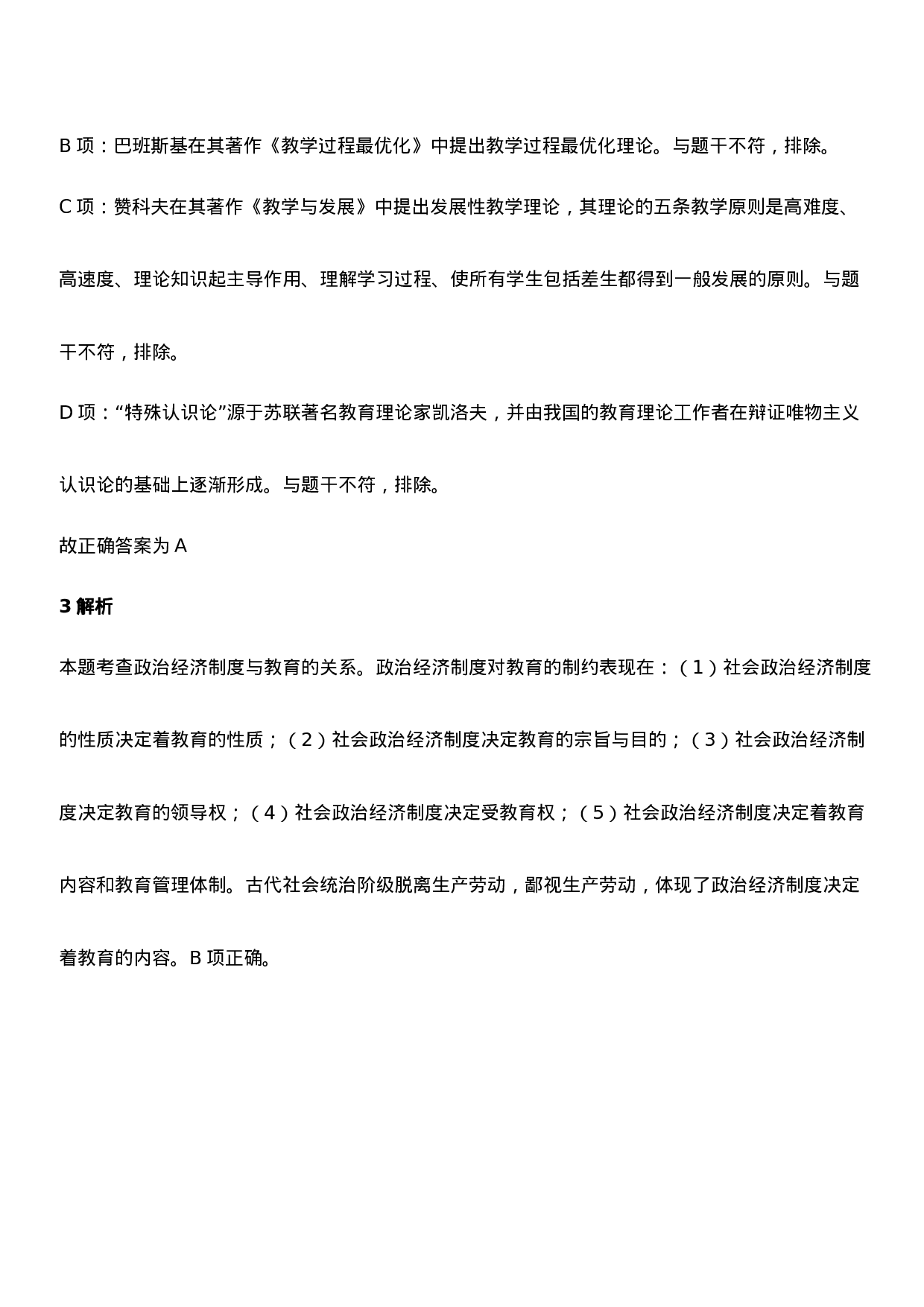 B 项：巴班斯基在其著作《教学过程最优化》中提出教学过程最优化理论。与题干不符，排除。

C 项：赞科夫在其著作《教学与发展》中提出发展性教学理论，其理论的五条教学原则是高难度、高速度、理论知识起主导作用、理解学习过程、使所有学生包括差生都得到一般发展的原则。与题干不符，排除。

D 项：“特殊认识论”源于苏联著名教育理论家凯洛夫，并由我国的教育理论工作者在辩证唯物主义认识论的基础上逐渐形成。与题干不符，排除。

故正确答案为 A

3 解析

本题考查政治经济制度与教育的关系。政治经济制度对教育的制约表现在：（1）社会政治经济制度的性质决定着教育的性质；（2）社会政治经济制度决定教育的宗旨与目的；（3）社会政治经济制度决定教育的领导权；（4）社会政治经济制度决定受教育权；（5）社会政治经济制度决定着教育内容和教育管理体制。古代社会统治阶级脱离生产劳动，鄙视生产劳动，体现了政治经济制度决定着教育的内容。B 项正确。